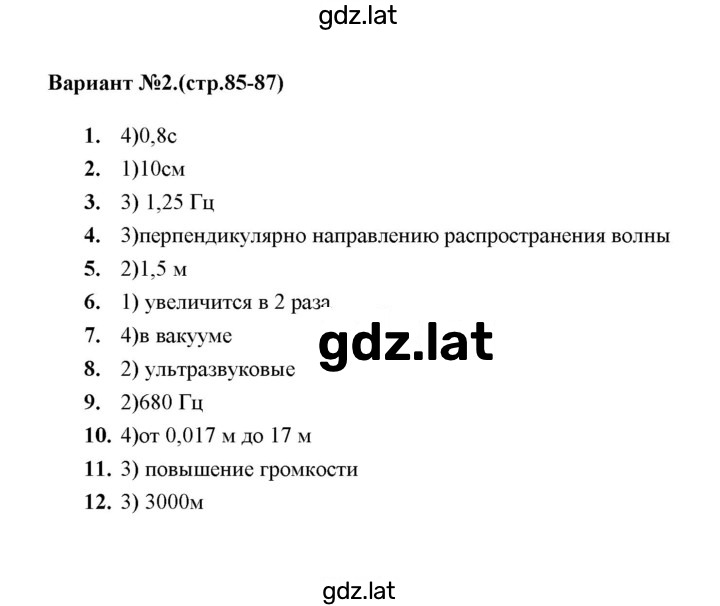 gdz.lat

Вариант №2.(стр.85-87)

1. 4)0,8с
2. 1)10см
3. 3) 1,25 Гц
4. 3)перпендикулярно направлению распространения волны
5. 2)1,5 м
6. 1) увеличится в 2 раза
7. 4)в вакууме
8. 2) ультразвуковые
9. 2)680 Гц
10. 4)от 0,017 м до 17 м
11. 3) повышение громкости
12. 3) 3000м

gdz.lat

gdz.lat